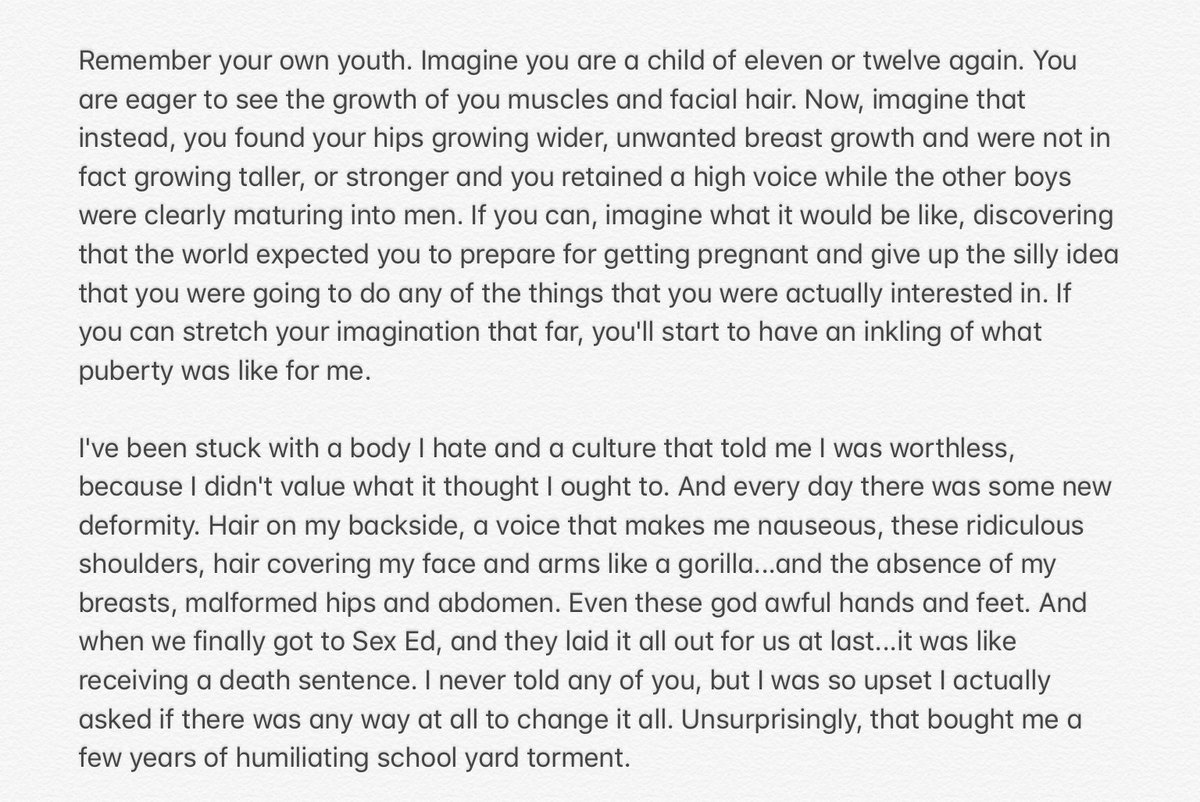 Remember your own youth. Imagine you are a child of eleven or twelve again. You are eager to see the growth of you muscles and facial hair. Now, imagine that instead, you found your hips growing wider, unwanted breast growth and were not in fact growing taller, or stronger and you retained a high voice while the other boys were clearly maturing into men. If you can, imagine what it would be like, discovering that the world expected you to prepare for getting pregnant and give up the silly idea that you were going to do any of the things that you were actually interested in. If you can stretch your imagination that far, you'll start to have an inkling of what puberty was like for me.

I've been stuck with a body I hate and a culture that told me I was worthless, because I didn't value what it thought I ought to. And every day there was some new deformity. Hair on my backside, a voice that makes me nauseous, these ridiculous shoulders, hair covering my face and arms like a gorilla...and the absence of my breasts, malformed hips and abdomen. Even these god awful hands and feet. And when we finally got to Sex Ed, and they laid it all out for us at last...it was like receiving a death sentence. I never told any of you, but I was so upset I actually asked if there was any way at all to change it all. Unsurprisingly, that bought me a few years of humiliating school yard torment.